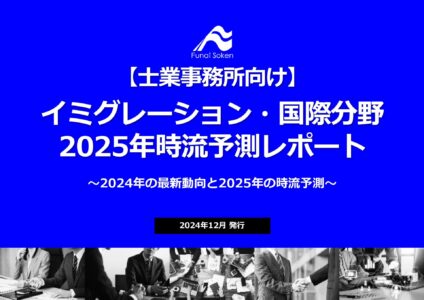 Funai Soken

【士業事務所向け】

イミグレーション・国際分野
2025年時流予測レポート

～2024年の最新動向と2025年の時流予測～

2024年12月 発行